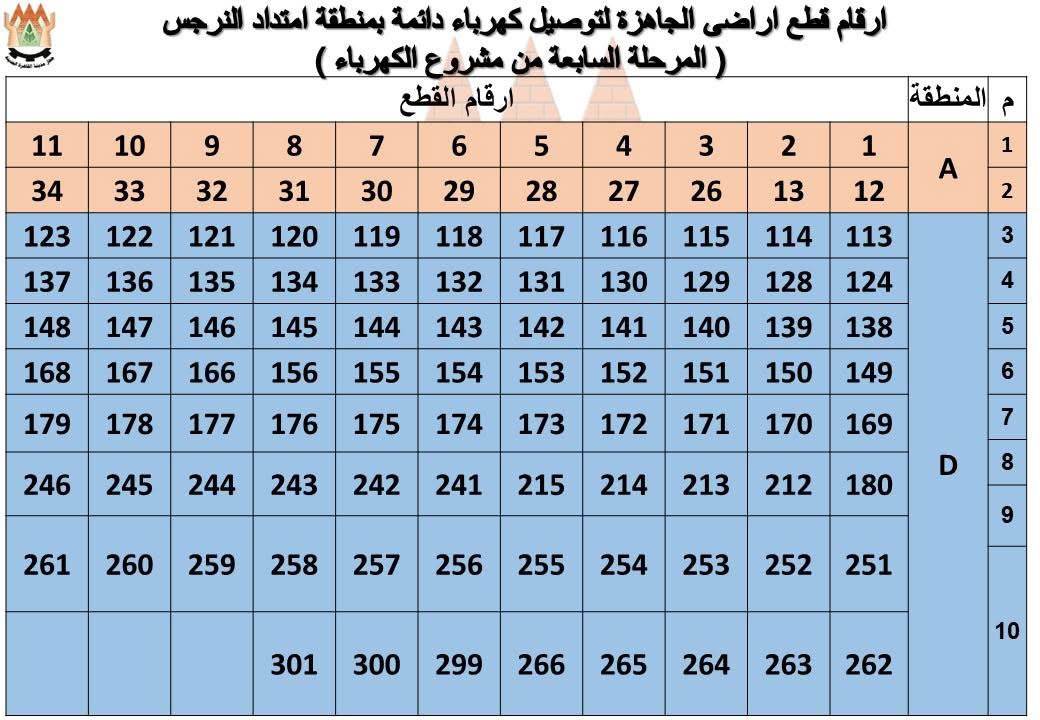 ارقام قطع اراضى الجاهزة لتوصيل كهرباء دائمة بمنطقة امتداد النرجس
( المرحلة السابعة من مشروع الكهرباء )

| م | المنطقة | ارقام القطع | | | | | | | | | | |
|---|---|---|---|---|---|---|---|---|---|---|---|---|
| 1 | A | 1 | 2 | 3 | 4 | 5 | 6 | 7 | 8 | 9 | 10 | 11 |
| 2 | | 12 | 13 | 26 | 27 | 28 | 29 | 30 | 31 | 32 | 33 | 34 |
| 3 | D | 113 | 114 | 115 | 116 | 117 | 118 | 119 | 120 | 121 | 122 | 123 |
| 4 | | 124 | 128 | 129 | 130 | 131 | 132 | 133 | 134 | 135 | 136 | 137 |
| 5 | | 138 | 139 | 140 | 141 | 142 | 143 | 144 | 145 | 146 | 147 | 148 |
| 6 | | 149 | 150 | 151 | 152 | 153 | 154 | 155 | 156 | 166 | 167 | 168 |
| 7 | | 169 | 170 | 171 | 172 | 173 | 174 | 175 | 176 | 177 | 178 | 179 |
| 8 | | 180 | 212 | 213 | 214 | 215 | 241 | 242 | 243 | 244 | 245 | 246 |
| 9 | | 251 | 252 | 253 | 254 | 255 | 256 | 257 | 258 | 259 | 260 | 261 |
| 10 | | 262 | 263 | 264 | 265 | 266 | 299 | 300 | 301 | | | |